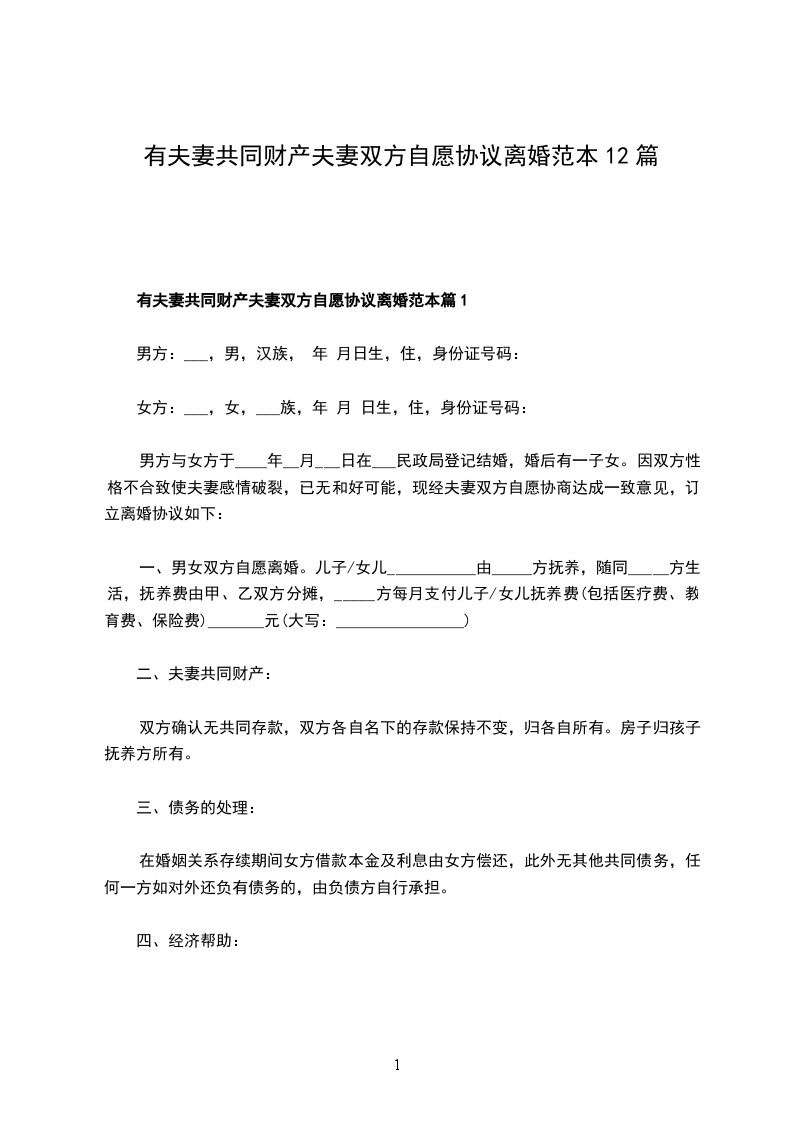 有夫妻共同财产夫妻双方自愿协议离婚范本 12 篇

有夫妻共同财产夫妻双方自愿协议离婚范本篇 1

男方：___，男，汉族， 年 月日生，住，身份证号码：

女方：___，女，___族，年 月 日生，住，身份证号码：

男方与女方于____年__月___日在___民政局登记结婚，婚后有一子女。因双方性格不合致使夫妻感情破裂，已无和好可能，现经夫妻双方自愿协商达成一致意见，订立离婚协议如下：

一、男女双方自愿离婚。儿子/女儿___________由_____方抚养，随同_____方生活，抚养费由甲、乙双方分摊，_____方每月支付儿子/女儿抚养费(包括医疗费、教育费、保险费)_______元(大写：________________)

二、夫妻共同财产：

双方确认无共同存款，双方各自名下的存款保持不变，归各自所有。房子归孩子抚养方所有。

三、债务的处理：

在婚姻关系存续期间女方借款本金及利息由女方偿还，此外无其他共同债务，任何一方如对外还负有债务的，由负债方自行承担。

四、经济帮助：

1